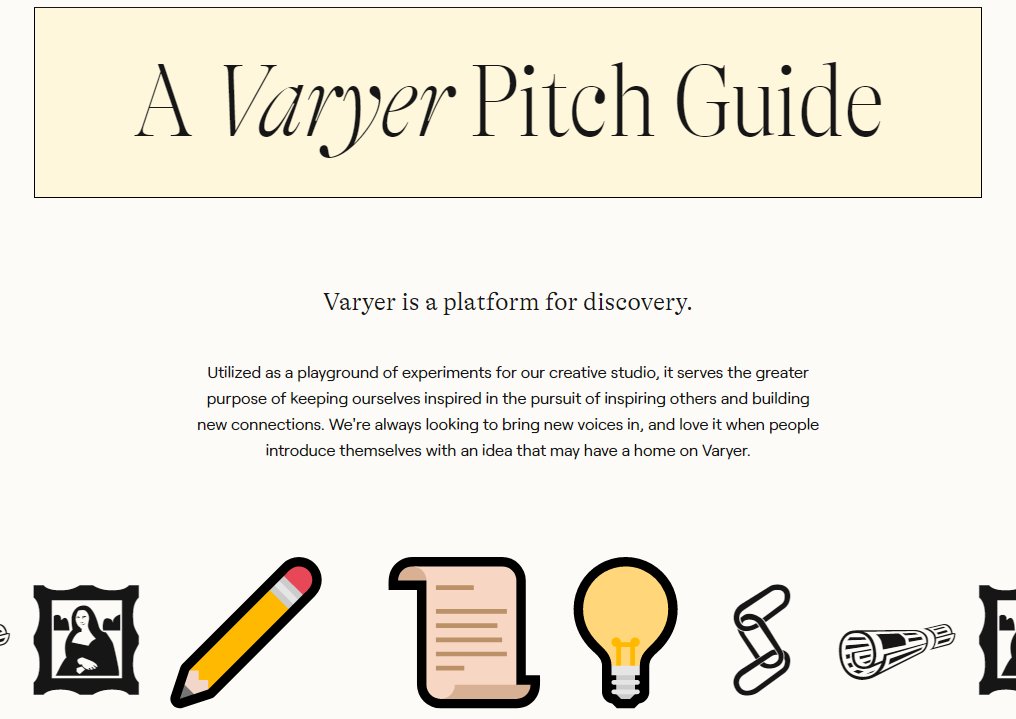 A Varyer Pitch Guide

Varyer is a platform for discovery.

Utilized as a playground of experiments for our creative studio, it serves the greater purpose of keeping ourselves inspired in the pursuit of inspiring others and building new connections. We're always looking to bring new voices in, and love it when people introduce themselves with an idea that may have a home on Varyer.